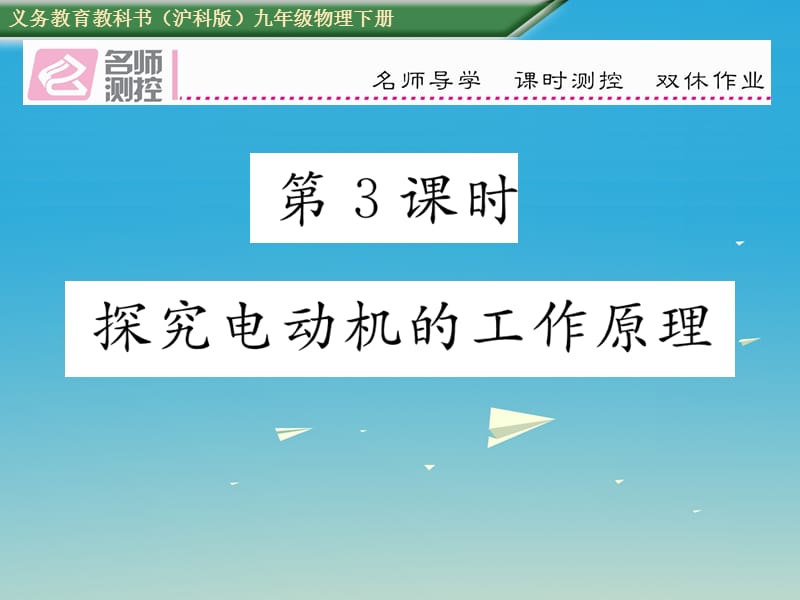 义务教育教科书（沪科版）九年级物理下册

名师测控

名师导学　课时测控　双休作业

第 3 课时

探究电动机的工作原理